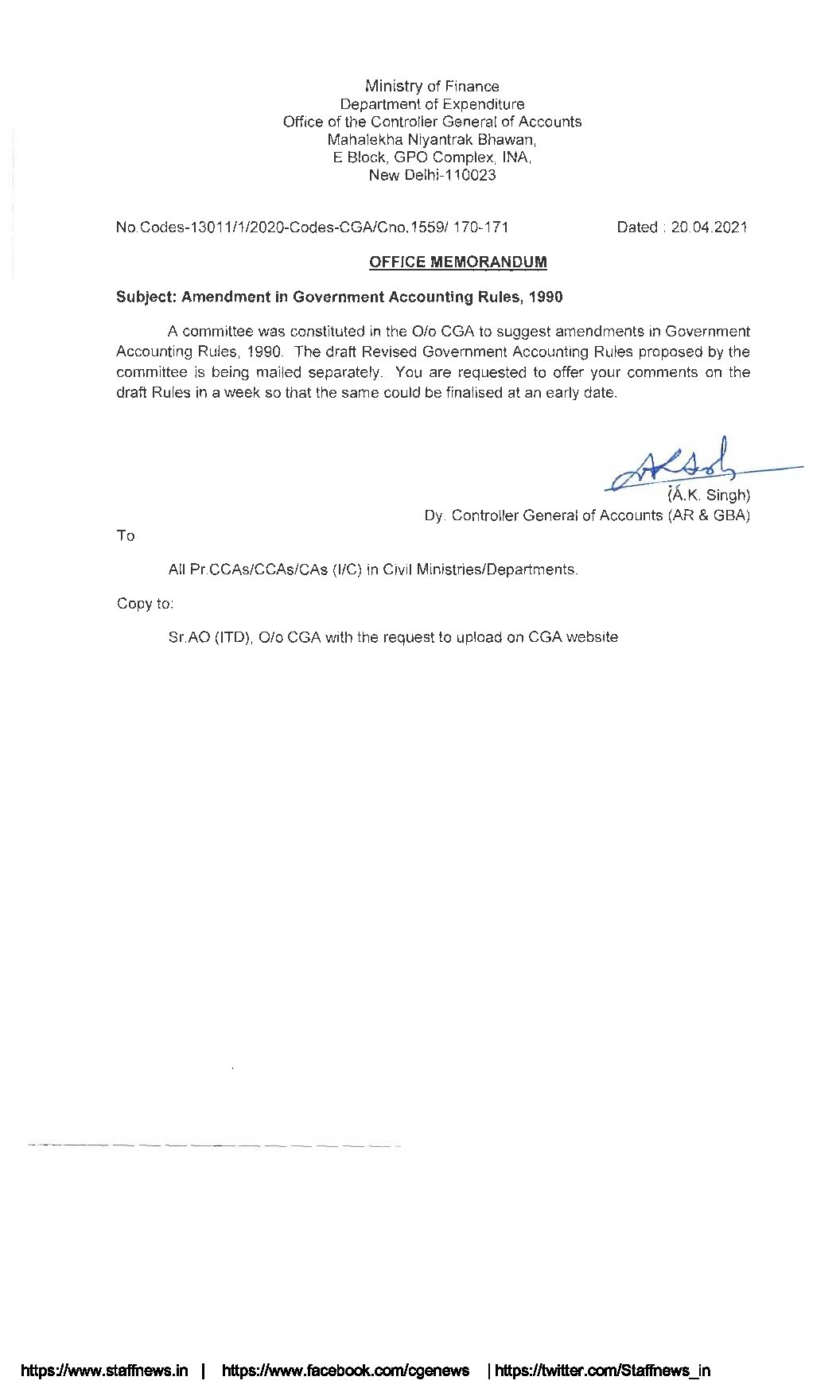 Ministry of Finance
Department of Expenditure
Office of the Controller General of Accounts
Mahalekha Niyantrak Bhawan,
E Block, GPO Complex, INA,
New Delhi-110023

No.Codes-13011/1/2020-Codes-CGA/Cno.1559/ 170-171

Dated : 20.04.2021

OFFICE MEMORANDUM

Subject: Amendment in Government Accounting Rules, 1990

A committee was constituted in the O/o CGA to suggest amendments in Government Accounting Rules, 1990. The draft Revised Government Accounting Rules proposed by the committee is being mailed separately. You are requested to offer your comments on the draft Rules in a week so that the same could be finalised at an early date.

(A.K. Singh)
Dy. Controller General of Accounts (AR & GBA)

To

All Pr.CCAs/CCAs/CAs (I/C) in Civil Ministries/Departments.

Copy to:

Sr.AO (ITD), O/o CGA with the request to upload on CGA website

https://www.staffnews.in | https://www.facebook.com/cgenews | https://twitter.com/Staffnews_in